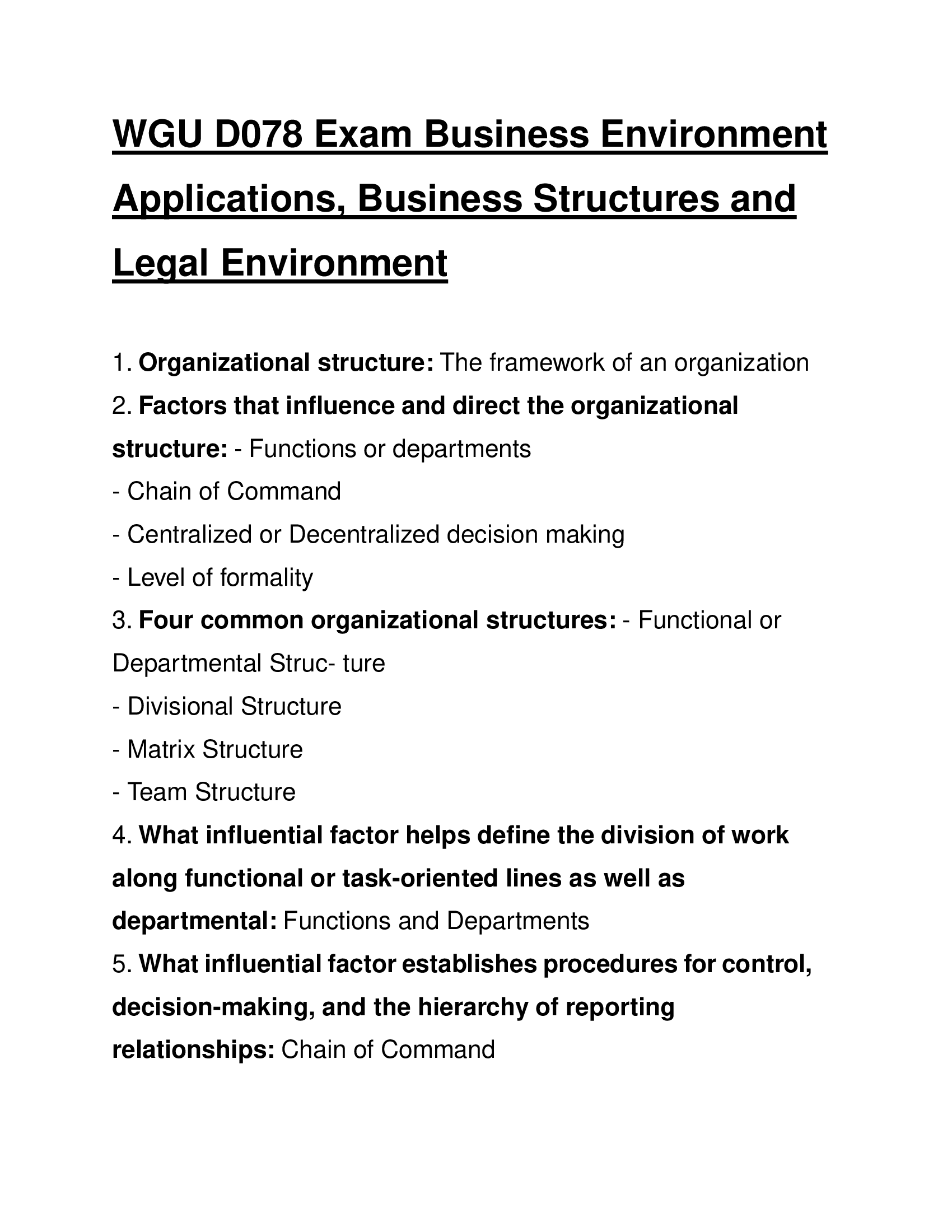 WGU D078 Exam Business Environment Applications, Business Structures and Legal Environment

1. Organizational structure: The framework of an organization
2. Factors that influence and direct the organizational structure: - Functions or departments
- Chain of Command
- Centralized or Decentralized decision making
- Level of formality
3. Four common organizational structures: - Functional or Departmental Struc- ture
- Divisional Structure
- Matrix Structure
- Team Structure
4. What influential factor helps define the division of work along functional or task-oriented lines as well as departmental: Functions and Departments
5. What influential factor establishes procedures for control, decision-making, and the hierarchy of reporting relationships: Chain of Command